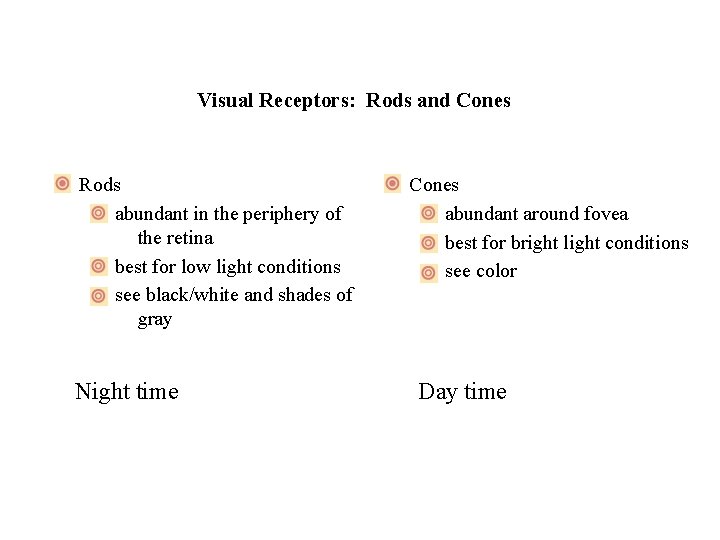 Visual Receptors: Rods and Cones

Rods
abundant in the periphery of the retina
best for low light conditions
see black/white and shades of gray

Night time

Cones
abundant around fovea
best for bright light conditions
see color

Day time